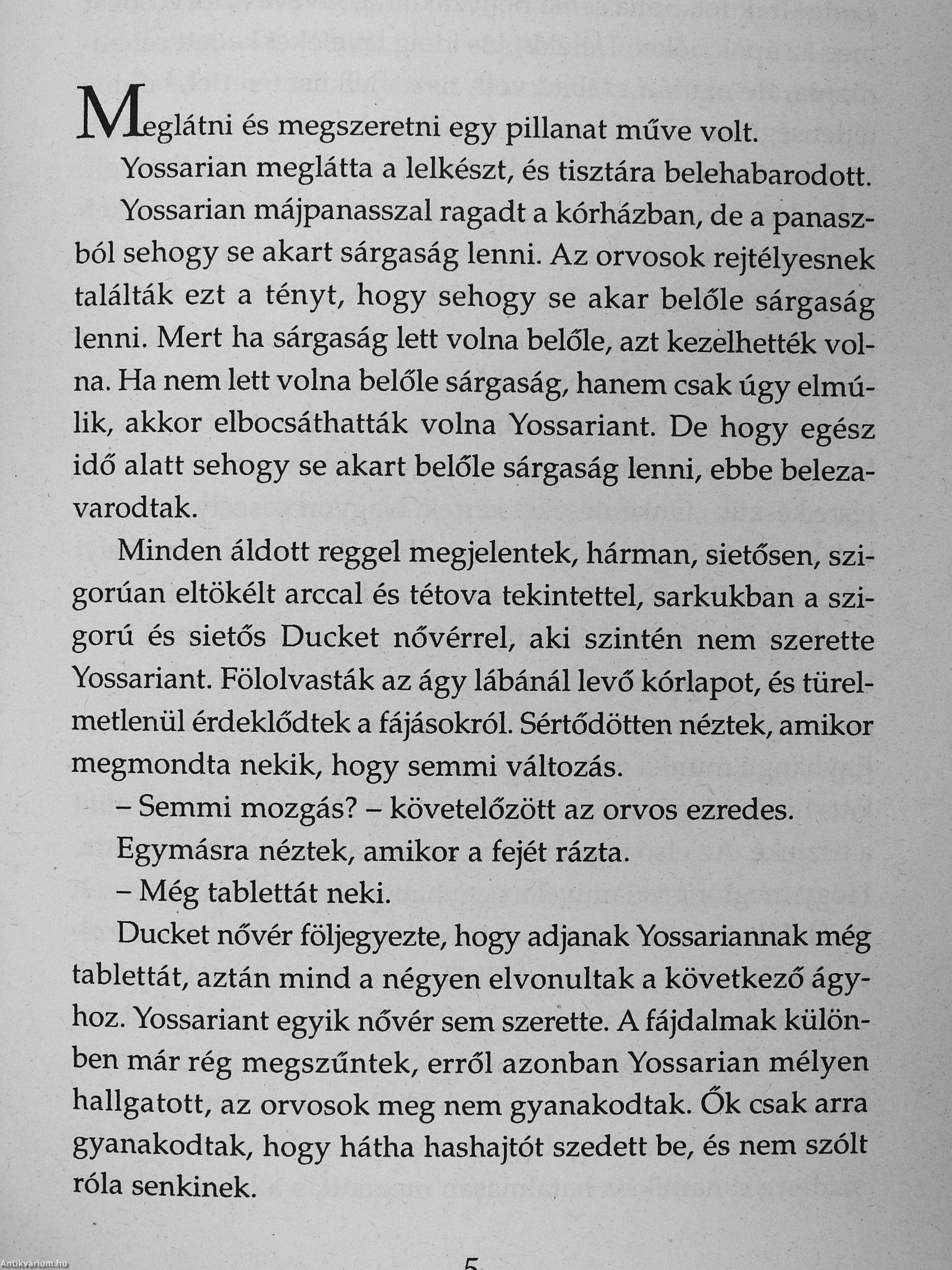 Meglátni és megszeretni egy pillanat műve volt.

Yossarian meglátta a lelkészt, és tisztára belehabarodott.

Yossarian májpanasszal ragadt a kórházban, de a panaszból sehogy se akart sárgaság lenni. Az orvosok rejtélyesnek találták ezt a tényt, hogy sehogy se akar belőle sárgaság lenni. Mert ha sárgaság lett volna belőle, azt kezelhették volna. Ha nem lett volna belőle sárgaság, hanem csak úgy elmúlik, akkor elbocsáthatták volna Yossariant. De hogy egész idő alatt sehogy se akart belőle sárgaság lenni, ebbe belezavarodtak.

Minden áldott reggel megjelentek, hárman, sietősen, szigorúan eltökélt arccal és tétova tekintettel, sarkukban a szigorú és sietős Ducket nővérrel, aki szintén nem szerette Yossariant. Fölolvasták az ágy lábánál levő kórlapot, és türelmetlenül érdeklődtek a fájásokról. Sértődötten néztek, amikor megmondta nekik, hogy semmi változás.

– Semmi mozgás? – követelőzött az orvos ezredes.

Egymásra néztek, amikor a fejét rázta.

– Még tablettát neki.

Ducket nővér följegyezte, hogy adjanak Yossariannak még tablettát, aztán mind a négyen elvonultak a következő ágyhoz. Yossariant egyik nővér sem szerette. A fájdalmak különben már rég megszűntek, erről azonban Yossarian mélyen hallgatott, az orvosok meg nem gyanakodtak. Ők csak arra gyanakodtak, hogy hátha hashajtót szedett be, és nem szólt róla senkinek.

5

Antikvárium.hu